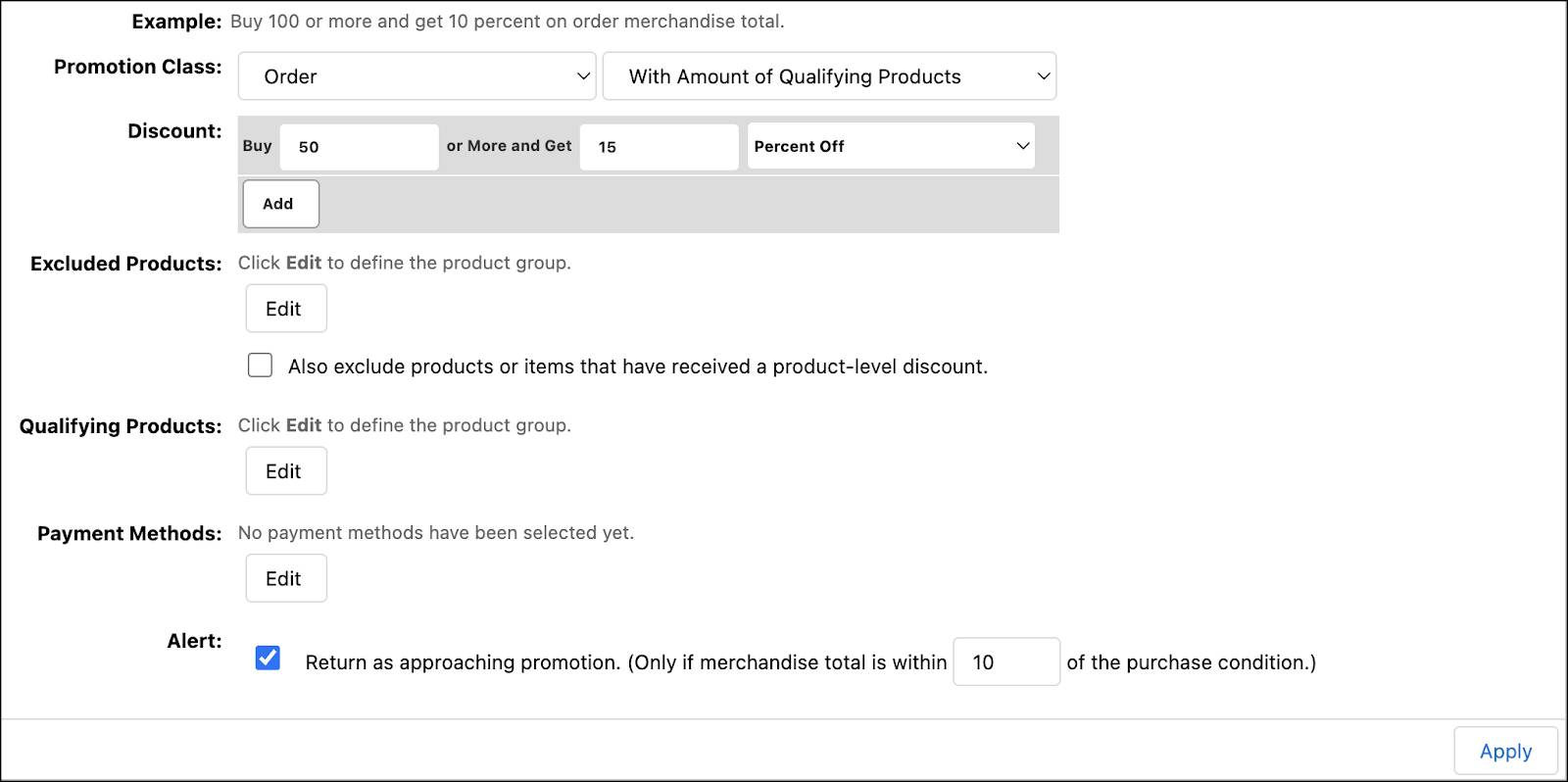 Example: Buy 100 or more and get 10 percent on order merchandise total.

Promotion Class: Order With Amount of Qualifying Products

Discount: Buy 50 or More and Get 15 Percent Off

Add

Excluded Products: Click Edit to define the product group.

Edit

Also exclude products or items that have received a product-level discount.

Qualifying Products: Click Edit to define the product group.

Edit

Payment Methods: No payment methods have been selected yet.

Edit

Alert: Return as approaching promotion. (Only if merchandise total is within 10 of the purchase condition.)

Apply